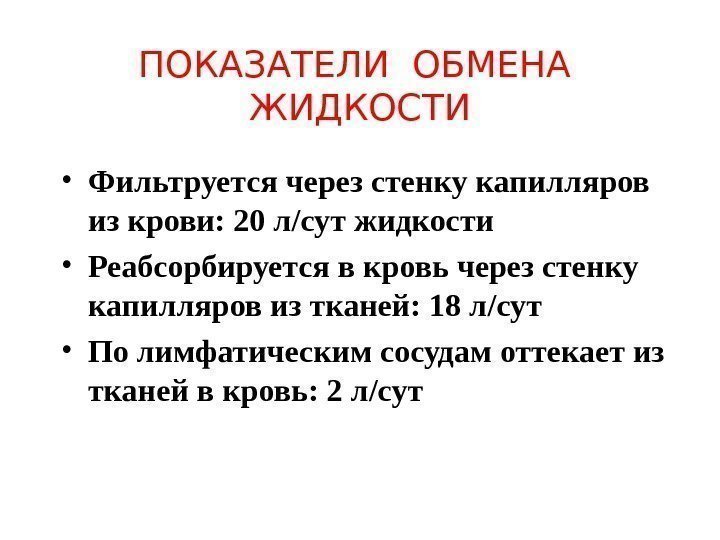 ПОКАЗАТЕЛИ ОБМЕНА ЖИДКОСТИ

• Фильтруется через стенку капилляров из крови: 20 л/сут жидкости
• Реабсорбируется в кровь через стенку капилляров из тканей: 18 л/сут
• По лимфатическим сосудам оттекает из тканей в кровь: 2 л/сут